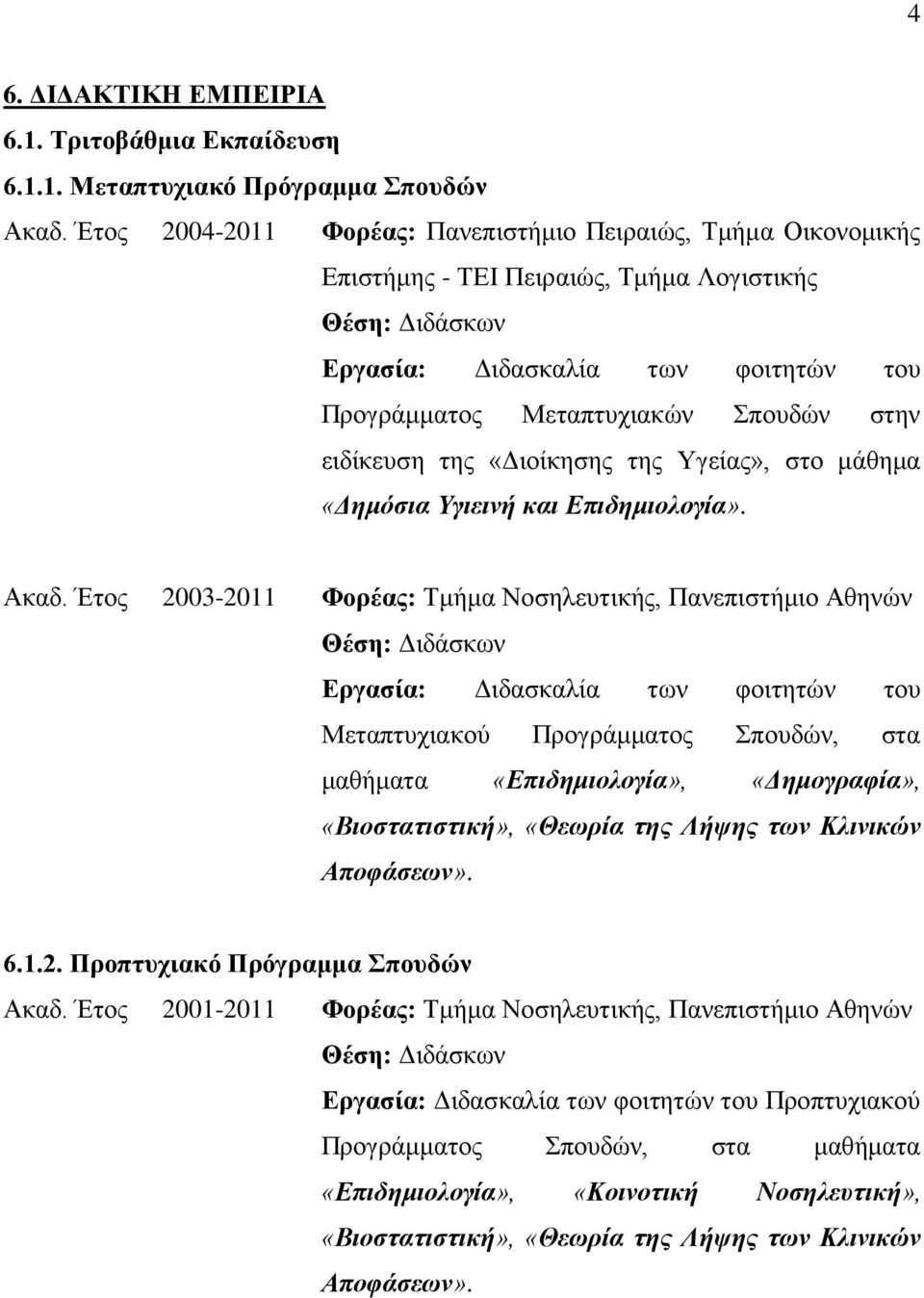 4

6. ΔΙΔΑΚΤΙΚΗ ΕΜΠΕΙΡΙΑ

6.1. Τριτοβάθμια Εκπαίδευση

6.1.1. Μεταπτυχιακό Πρόγραμμα Σπουδών

Ακαδ. Έτος 2004-2011 Φορέας: Πανεπιστήμιο Πειραιώς, Τμήμα Οικονομικής Επιστήμης - ΤΕΙ Πειραιώς, Τμήμα Λογιστικής
Θέση: Διδάσκων
Εργασία: Διδασκαλία των φοιτητών του Προγράμματος Μεταπτυχιακών Σπουδών στην ειδίκευση της «Διοίκησης της Υγείας», στο μάθημα «Δημόσια Υγιεινή και Επιδημιολογία».

Ακαδ. Έτος 2003-2011 Φορέας: Τμήμα Νοσηλευτικής, Πανεπιστήμιο Αθηνών
Θέση: Διδάσκων
Εργασία: Διδασκαλία των φοιτητών του Μεταπτυχιακού Προγράμματος Σπουδών, στα μαθήματα «Επιδημιολογία», «Δημογραφία», «Βιοστατιστική», «Θεωρία της Λήψης των Κλινικών Αποφάσεων».

6.1.2. Προπτυχιακό Πρόγραμμα Σπουδών

Ακαδ. Έτος 2001-2011 Φορέας: Τμήμα Νοσηλευτικής, Πανεπιστήμιο Αθηνών
Θέση: Διδάσκων
Εργασία: Διδασκαλία των φοιτητών του Προπτυχιακού Προγράμματος Σπουδών, στα μαθήματα «Επιδημιολογία», «Κοινοτική Νοσηλευτική», «Βιοστατιστική», «Θεωρία της Λήψης των Κλινικών Αποφάσεων».